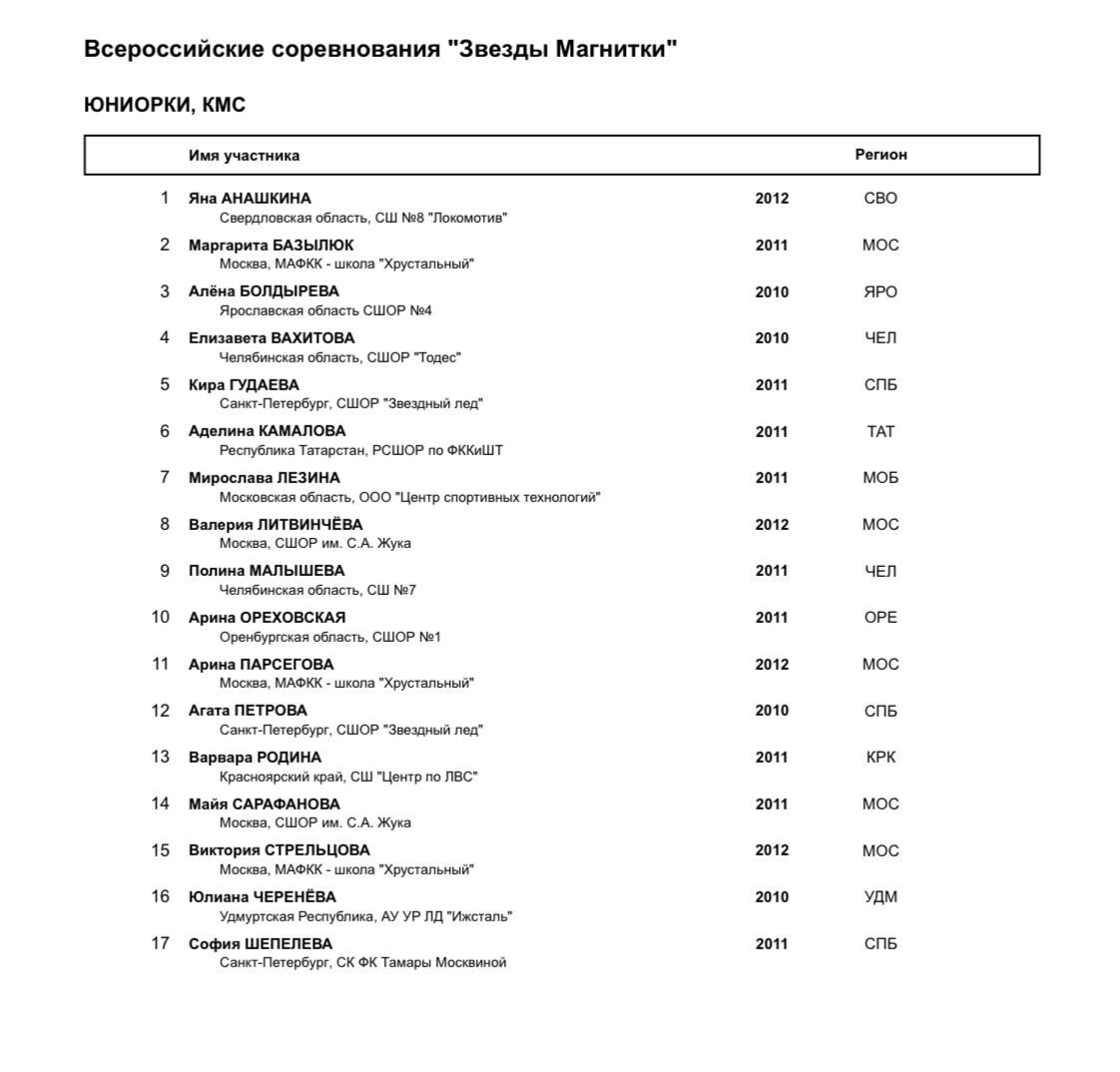 Всероссийские соревнования "Звезды Магнитки"

ЮНИОРКИ, КМС

| | Имя участника | | Регион |
|---|---|---|---|
| 1 | Яна АНАШКИНА<br>Свердловская область, СШ №8 "Локомотив" | 2012 | СВО |
| 2 | Маргарита БАЗЫЛЮК<br>Москва, МАФКК - школа "Хрустальный" | 2011 | МОС |
| 3 | Алёна БОЛДЫРЕВА<br>Ярославская область СШОР №4 | 2010 | ЯРО |
| 4 | Елизавета ВАХИТОВА<br>Челябинская область, СШОР "Тодес" | 2010 | ЧЕЛ |
| 5 | Кира ГУДАЕВА<br>Санкт-Петербург, СШОР "Звездный лед" | 2011 | СПБ |
| 6 | Аделина КАМАЛОВА<br>Республика Татарстан, РСШОР по ФККиШТ | 2011 | ТАТ |
| 7 | Мирослава ЛЕЗИНА<br>Московская область, ООО "Центр спортивных технологий" | 2011 | МОБ |
| 8 | Валерия ЛИТВИНЧЁВА<br>Москва, СШОР им. С.А. Жука | 2012 | МОС |
| 9 | Полина МАЛЫШЕВА<br>Челябинская область, СШ №7 | 2011 | ЧЕЛ |
| 10 | Арина ОРЕХОВСКАЯ<br>Оренбургская область, СШОР №1 | 2011 | ОРЕ |
| 11 | Арина ПАРСЕГОВА<br>Москва, МАФКК - школа "Хрустальный" | 2012 | МОС |
| 12 | Агата ПЕТРОВА<br>Санкт-Петербург, СШОР "Звездный лед" | 2010 | СПБ |
| 13 | Варвара РОДИНА<br>Красноярский край, СШ "Центр по ЛВС" | 2011 | КРК |
| 14 | Майя САРАФАНОВА<br>Москва, СШОР им. С.А. Жука | 2011 | МОС |
| 15 | Виктория СТРЕЛЬЦОВА<br>Москва, МАФКК - школа "Хрустальный" | 2012 | МОС |
| 16 | Юлиана ЧЕРЕНЁВА<br>Удмуртская Республика, АУ УР ЛД "Ижсталь" | 2010 | УДМ |
| 17 | София ШЕПЕЛЕВА<br>Санкт-Петербург, СК ФК Тамары Москвиной | 2011 | СПБ |